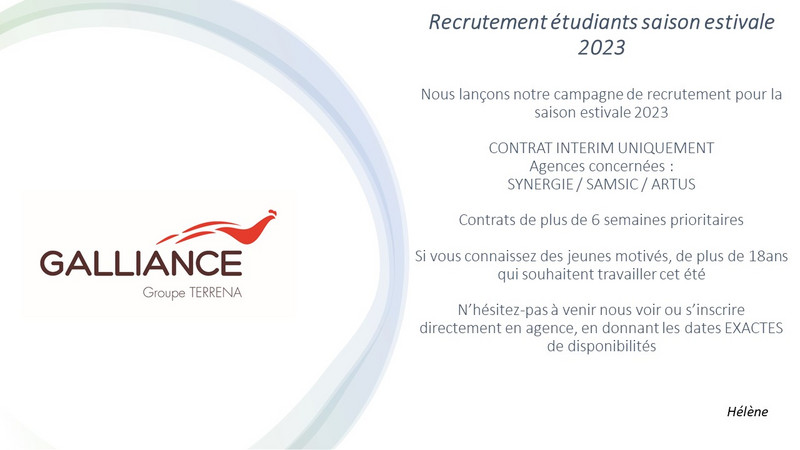 GALLIANCE
Groupe TERRENA

Recrutement étudiants saison estivale 2023

Nous lançons notre campagne de recrutement pour la saison estivale 2023

CONTRAT INTERIM UNIQUEMENT
Agences concernées :
SYNERGIE / SAMSIC / ARTUS

Contrats de plus de 6 semaines prioritaires

Si vous connaissez des jeunes motivés, de plus de 18ans qui souhaitent travailler cet été

N'hésitez-pas à venir nous voir ou s'inscrire directement en agence, en donnant les dates EXACTES de disponibilités

Hélène